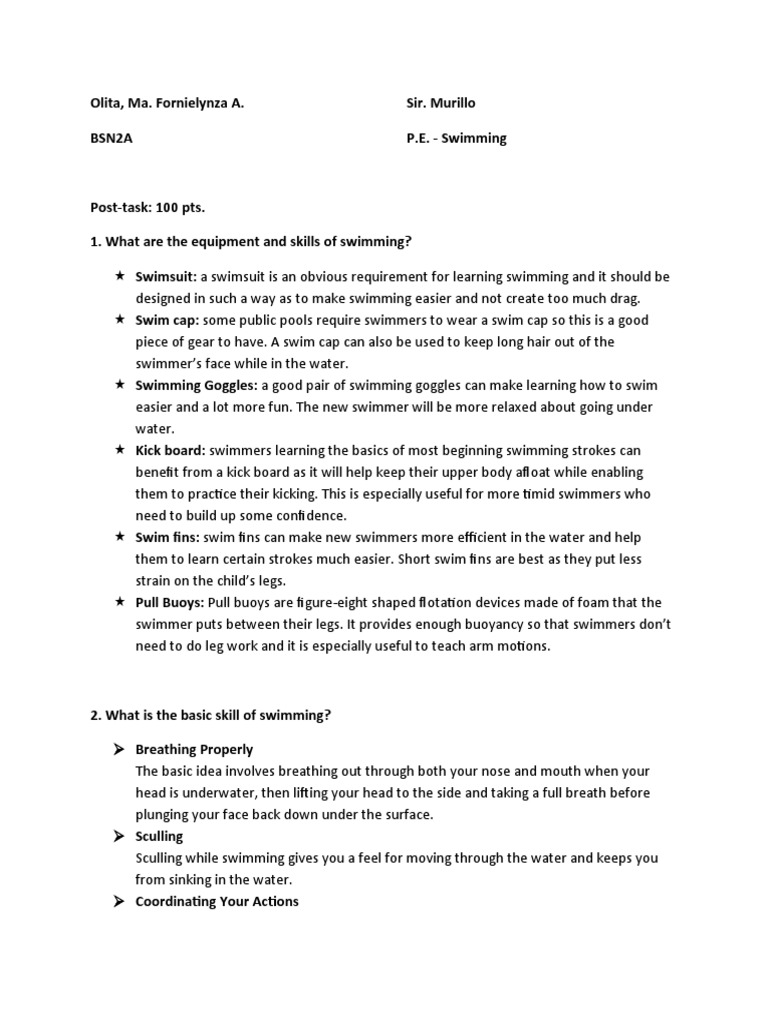 Olita, Ma. Fornielynza A.

Sir. Murillo

BSN2A

P.E. - Swimming

Post-task: 100 pts.

1. What are the equipment and skills of swimming?

★ Swimsuit: a swimsuit is an obvious requirement for learning swimming and it should be designed in such a way as to make swimming easier and not create too much drag.
★ Swim cap: some public pools require swimmers to wear a swim cap so this is a good piece of gear to have. A swim cap can also be used to keep long hair out of the swimmer's face while in the water.
★ Swimming Goggles: a good pair of swimming goggles can make learning how to swim easier and a lot more fun. The new swimmer will be more relaxed about going under water.
★ Kick board: swimmers learning the basics of most beginning swimming strokes can benefit from a kick board as it will help keep their upper body afloat while enabling them to practice their kicking. This is especially useful for more timid swimmers who need to build up some confidence.
★ Swim fins: swim fins can make new swimmers more efficient in the water and help them to learn certain strokes much easier. Short swim fins are best as they put less strain on the child's legs.
★ Pull Buoys: Pull buoys are figure-eight shaped flotation devices made of foam that the swimmer puts between their legs. It provides enough buoyancy so that swimmers don't need to do leg work and it is especially useful to teach arm motions.

2. What is the basic skill of swimming?

➤ Breathing Properly
The basic idea involves breathing out through both your nose and mouth when your head is underwater, then lifting your head to the side and taking a full breath before plunging your face back down under the surface.
➤ Sculling
Sculling while swimming gives you a feel for moving through the water and keeps you from sinking in the water.
➤ Coordinating Your Actions